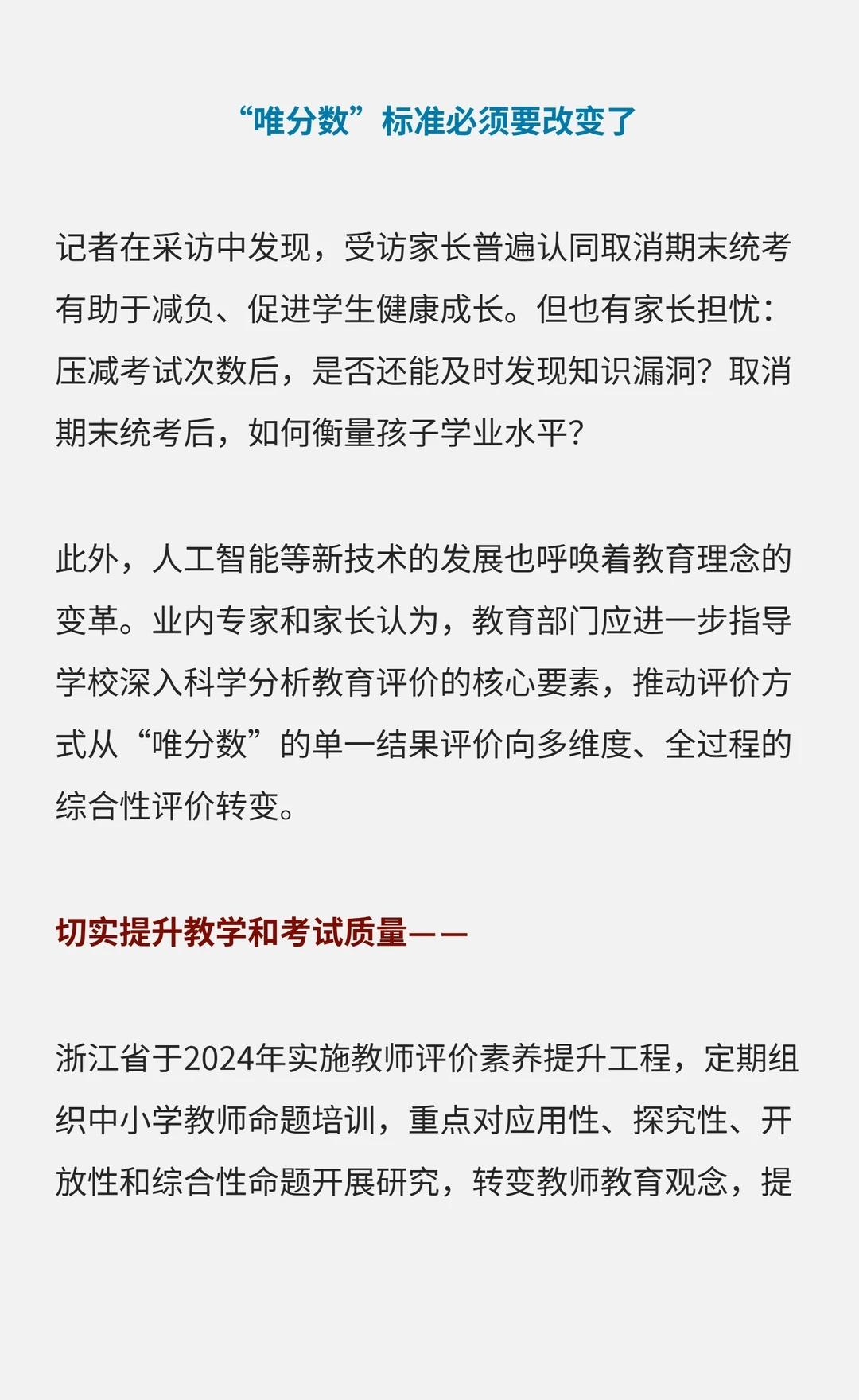 “唯分数”标准必须要改变了

记者在采访中发现，受访家长普遍认同取消期末统考有助于减负、促进学生健康成长。但也有家长担忧：压减考试次数后，是否还能及时发现知识漏洞？取消期末统考后，如何衡量孩子学业水平？

此外，人工智能等新技术的发展也呼唤着教育理念的变革。业内专家和家长认为，教育部门应进一步指导学校深入科学分析教育评价的核心要素，推动评价方式从“唯分数”的单一结果评价向多维度、全过程的综合性评价转变。

切实提升教学和考试质量——

浙江省于2024年实施教师评价素养提升工程，定期组织中小学教师命题培训，重点对应用性、探究性、开放性和综合性命题开展研究，转变教师教育观念，提